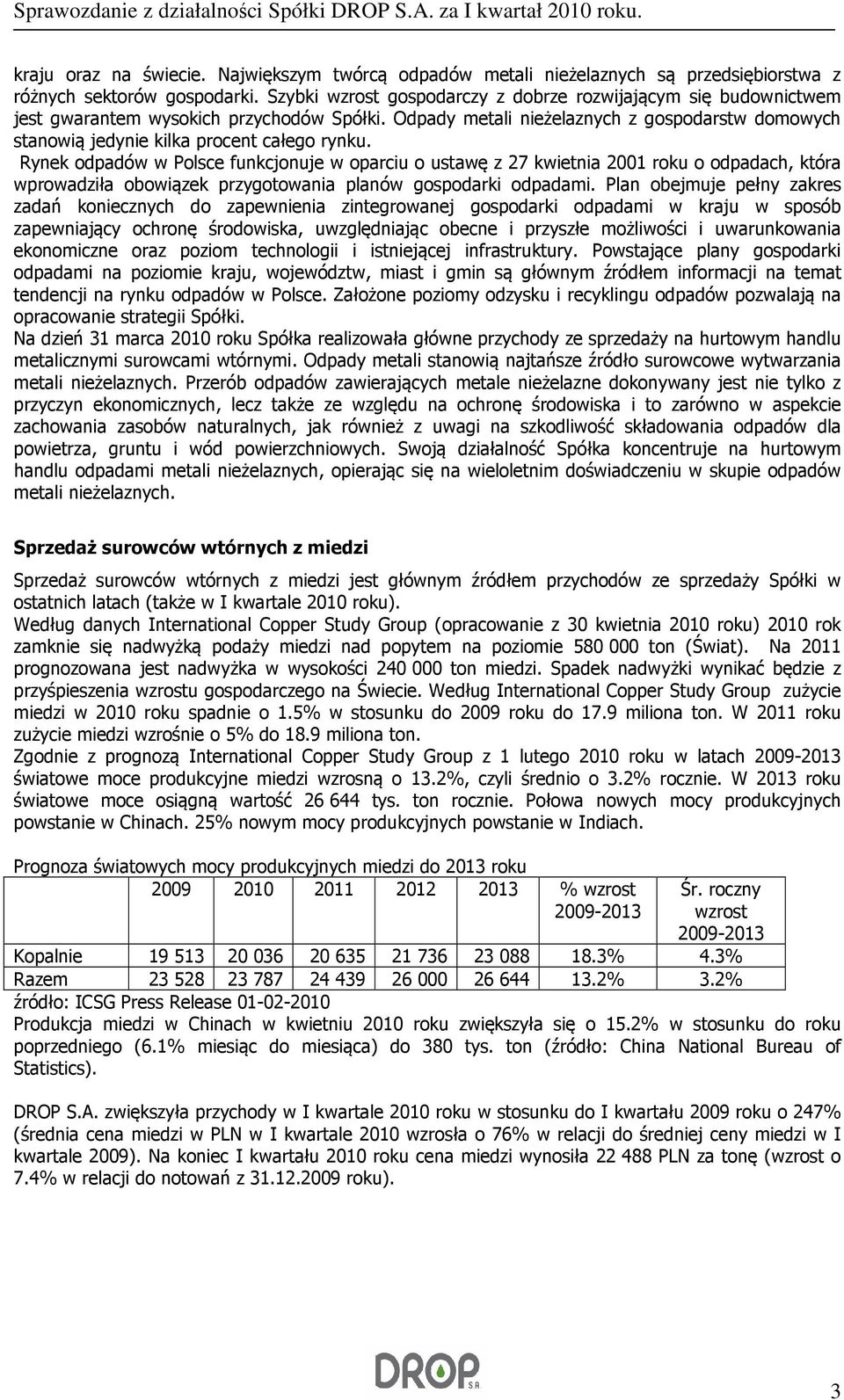 Sprawozdanie z działalności Spółki DROP S.A. za I kwartał 2010 roku.

kraju oraz na świecie. Największym twórcą odpadów metali nieżelaznych są przedsiębiorstwa z różnych sektorów gospodarki. Szybki wzrost gospodarczy z dobrze rozwijającym się budownictwem jest gwarantem wysokich przychodów Spółki. Odpady metali nieżelaznych z gospodarstw domowych stanowią jedynie kilka procent całego rynku.
Rynek odpadów w Polsce funkcjonuje w oparciu o ustawę z 27 kwietnia 2001 roku o odpadach, która wprowadziła obowiązek przygotowania planów gospodarki odpadami. Plan obejmuje pełny zakres zadań koniecznych do zapewnienia zintegrowanej gospodarki odpadami w kraju w sposób zapewniający ochronę środowiska, uwzględniając obecne i przyszłe możliwości i uwarunkowania ekonomiczne oraz poziom technologii i istniejącej infrastruktury. Powstające plany gospodarki odpadami na poziomie kraju, województw, miast i gmin są głównym źródłem informacji na temat tendencji na rynku odpadów w Polsce. Założone poziomy odzysku i recyklingu odpadów pozwalają na opracowanie strategii Spółki.
Na dzień 31 marca 2010 roku Spółka realizowała główne przychody ze sprzedaży na hurtowym handlu metalicznymi surowcami wtórnymi. Odpady metali stanowią najtańsze źródło surowcowe wytwarzania metali nieżelaznych. Przerób odpadów zawierających metale nieżelazne dokonywany jest nie tylko z przyczyn ekonomicznych, lecz także ze względu na ochronę środowiska i to zarówno w aspekcie zachowania zasobów naturalnych, jak również z uwagi na szkodliwość składowania odpadów dla powietrza, gruntu i wód powierzchniowych. Swoją działalność Spółka koncentruje na hurtowym handlu odpadami metali nieżelaznych, opierając się na wieloletnim doświadczeniu w skupie odpadów metali nieżelaznych.

Sprzedaż surowców wtórnych z miedzi

Sprzedaż surowców wtórnych z miedzi jest głównym źródłem przychodów ze sprzedaży Spółki w ostatnich latach (także w I kwartale 2010 roku).
Według danych International Copper Study Group (opracowanie z 30 kwietnia 2010 roku) 2010 rok zamknie się nadwyżką podaży miedzi nad popytem na poziomie 580 000 ton (Świat). Na 2011 prognozowana jest nadwyżka w wysokości 240 000 ton miedzi. Spadek nadwyżki wynikać będzie z przyśpieszenia wzrostu gospodarczego na Świecie. Według International Copper Study Group zużycie miedzi w 2010 roku spadnie o 1.5% w stosunku do 2009 roku do 17.9 miliona ton. W 2011 roku zużycie miedzi wzrośnie o 5% do 18.9 miliona ton.
Zgodnie z prognozą International Copper Study Group z 1 lutego 2010 roku w latach 2009-2013 światowe moce produkcyjne miedzi wzrosną o 13.2%, czyli średnio o 3.2% rocznie. W 2013 roku światowe moce osiągną wartość 26 644 tys. ton rocznie. Połowa nowych mocy produkcyjnych powstanie w Chinach. 25% nowym mocy produkcyjnych powstanie w Indiach.

Prognoza światowych mocy produkcyjnych miedzi do 2013 roku

| | 2009 | 2010 | 2011 | 2012 | 2013 | % wzrost 2009-2013 | Śr. roczny wzrost 2009-2013 |
|---|---|---|---|---|---|---|---|
| Kopalnie | 19 513 | 20 036 | 20 635 | 21 736 | 23 088 | 18.3% | 4.3% |
| Razem | 23 528 | 23 787 | 24 439 | 26 000 | 26 644 | 13.2% | 3.2% |

źródło: ICSG Press Release 01-02-2010
Produkcja miedzi w Chinach w kwietniu 2010 roku zwiększyła się o 15.2% w stosunku do roku poprzedniego (6.1% miesiąc do miesiąca) do 380 tys. ton (źródło: China National Bureau of Statistics).

DROP S.A. zwiększyła przychody w I kwartale 2010 roku w stosunku do I kwartału 2009 roku o 247% (średnia cena miedzi w PLN w I kwartale 2010 wzrosła o 76% w relacji do średniej ceny miedzi w I kwartale 2009). Na koniec I kwartału 2010 roku cena miedzi wynosiła 22 488 PLN za tonę (wzrost o 7.4% w relacji do notowań z 31.12.2009 roku).

DROP S.A.

3